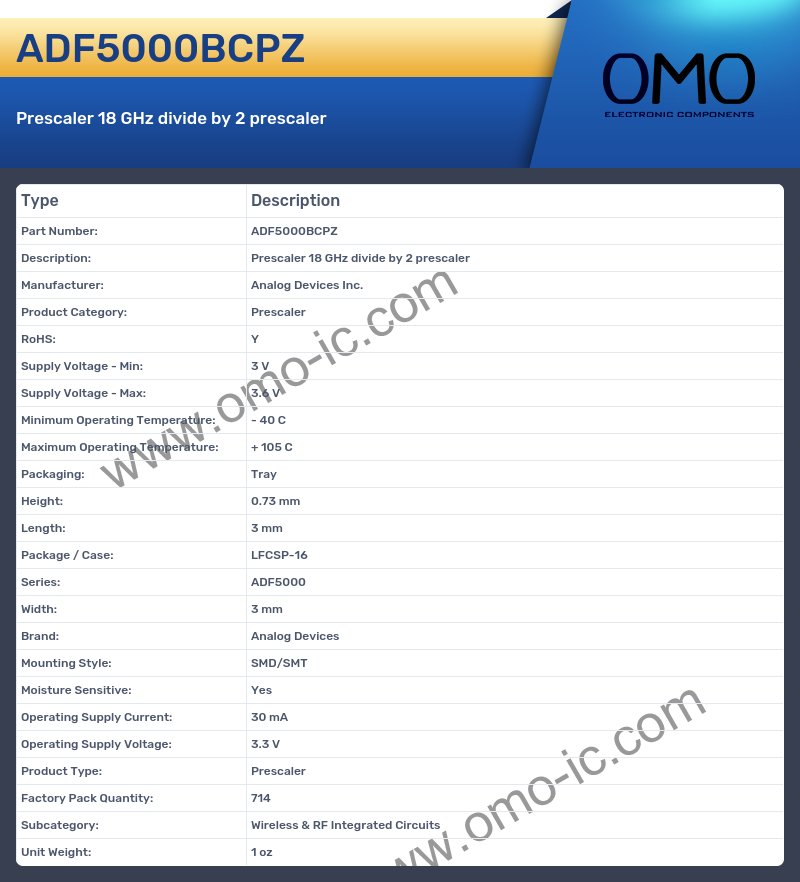 ADF5000BCPZ

Prescaler 18 GHz divide by 2 prescaler

OMO
ELECTRONIC COMPONENTS

| Type | Description |
|---|---|
| Part Number: | ADF5000BCPZ |
| Description: | Prescaler 18 GHz divide by 2 prescaler |
| Manufacturer: | Analog Devices Inc. |
| Product Category: | Prescaler |
| RoHS: | Y |
| Supply Voltage - Min: | 3 V |
| Supply Voltage - Max: | 3.6 V |
| Minimum Operating Temperature: | - 40 C |
| Maximum Operating Temperature: | + 105 C |
| Packaging: | Tray |
| Height: | 0.73 mm |
| Length: | 3 mm |
| Package / Case: | LFCSP-16 |
| Series: | ADF5000 |
| Width: | 3 mm |
| Brand: | Analog Devices |
| Mounting Style: | SMD/SMT |
| Moisture Sensitive: | Yes |
| Operating Supply Current: | 30 mA |
| Operating Supply Voltage: | 3.3 V |
| Product Type: | Prescaler |
| Factory Pack Quantity: | 714 |
| Subcategory: | Wireless & RF Integrated Circuits |
| Unit Weight: | 1 oz |

www.omo-ic.com